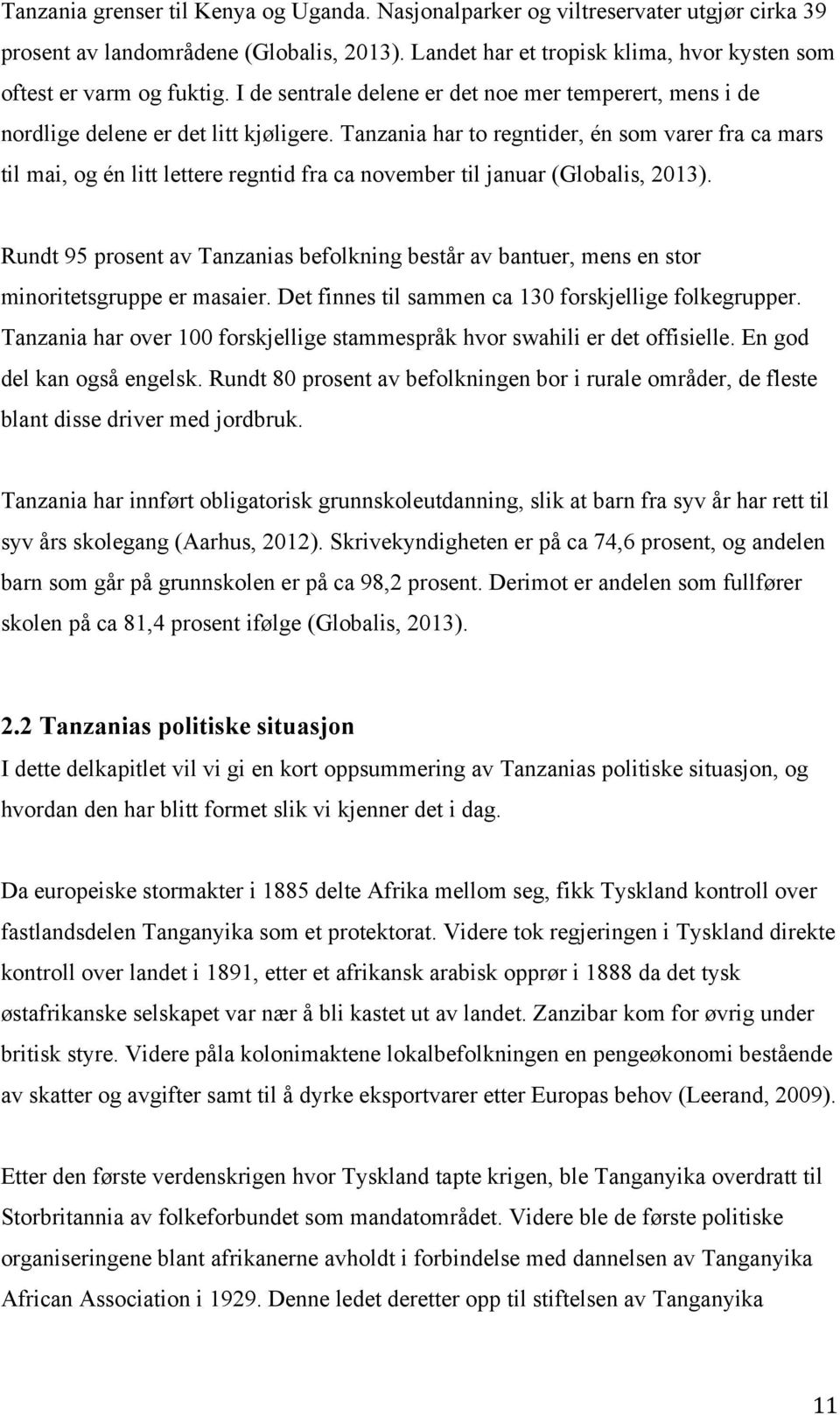 Tanzania grenser til Kenya og Uganda. Nasjonalparker og viltreservater utgjør cirka 39 prosent av landområdene (Globalis, 2013). Landet har et tropisk klima, hvor kysten som oftest er varm og fuktig. I de sentrale delene er det noe mer temperert, mens i de nordlige delene er det litt kjøligere. Tanzania har to regntider, én som varer fra ca mars til mai, og én litt lettere regntid fra ca november til januar (Globalis, 2013).

Rundt 95 prosent av Tanzanias befolkning består av bantuer, mens en stor minoritetsgruppe er masaier. Det finnes til sammen ca 130 forskjellige folkegrupper. Tanzania har over 100 forskjellige stammespråk hvor swahili er det offisielle. En god del kan også engelsk. Rundt 80 prosent av befolkningen bor i rurale områder, de fleste blant disse driver med jordbruk.

Tanzania har innført obligatorisk grunnskoleutdanning, slik at barn fra syv år har rett til syv års skolegang (Aarhus, 2012). Skrivekyndigheten er på ca 74,6 prosent, og andelen barn som går på grunnskolen er på ca 98,2 prosent. Derimot er andelen som fullfører skolen på ca 81,4 prosent ifølge (Globalis, 2013).

2.2 Tanzanias politiske situasjon
I dette delkapitlet vil vi gi en kort oppsummering av Tanzanias politiske situasjon, og hvordan den har blitt formet slik vi kjenner det i dag.

Da europeiske stormakter i 1885 delte Afrika mellom seg, fikk Tyskland kontroll over fastlandsdelen Tanganyika som et protektorat. Videre tok regjeringen i Tyskland direkte kontroll over landet i 1891, etter et afrikansk arabisk opprør i 1888 da det tysk østafrikanske selskapet var nær å bli kastet ut av landet. Zanzibar kom for øvrig under britisk styre. Videre påla kolonimaktene lokalbefolkningen en pengeøkonomi bestående av skatter og avgifter samt til å dyrke eksportvarer etter Europas behov (Leerand, 2009).

Etter den første verdenskrigen hvor Tyskland tapte krigen, ble Tanganyika overdratt til Storbritannia av folkeforbundet som mandatområdet. Videre ble de første politiske organiseringene blant afrikanerne avholdt i forbindelse med dannelsen av Tanganyika African Association i 1929. Denne ledet deretter opp til stiftelsen av Tanganyika

11